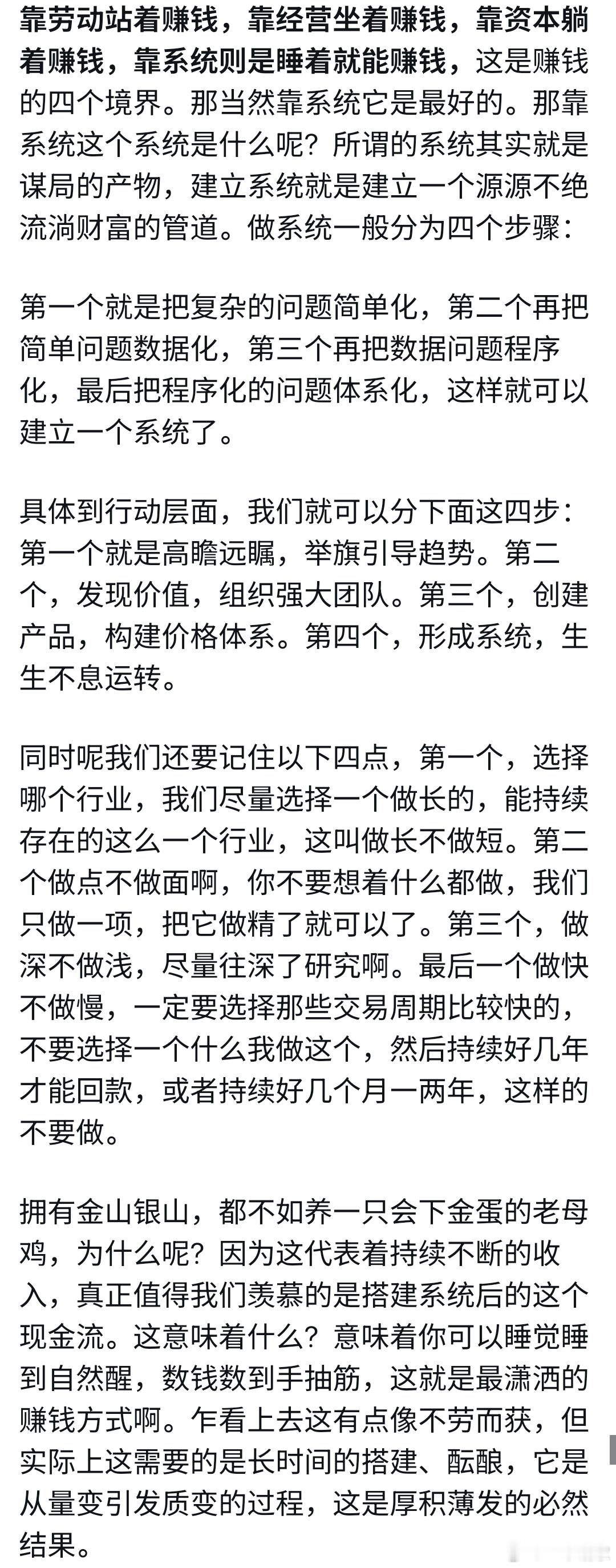 靠劳动站着赚钱，靠经营坐着赚钱，靠资本躺着赚钱，靠系统则是睡着就能赚钱，这是赚钱的四个境界。那当然靠系统它是最好的。那靠系统这个系统是什么呢？所谓的系统其实就是谋局的产物，建立系统就是建立一个源源不绝流淌财富的管道。做系统一般分为四个步骤：

第一个就是把复杂的问题简单化，第二个再把简单问题数据化，第三个再把数据问题程序化，最后把程序化的问题体系化，这样就可以建立一个系统了。

具体到行动层面，我们就可以分下面这四步：第一个就是高瞻远瞩，举旗引导趋势。第二个，发现价值，组织强大团队。第三个，创建产品，构建价格体系。第四个，形成系统，生生不息运转。

同时呢我们还要记住以下四点，第一个，选择哪个行业，我们尽量选择一个做长的，能持续存在的这么一个行业，这叫做长不做短。第二个做点不做面啊，你不要想着什么都做，我们只做一项，把它做精了就可以了。第三个，做深不做浅，尽量往深了研究啊。最后一个做快不做慢，一定要选择那些交易周期比较快的，不要选择一个什么我做这个，然后持续好几年才能回款，或者持续好几个月一两年，这样的不要做。

拥有金山银山，都不如养一只会下金蛋的老母鸡，为什么呢？因为这代表着持续不断的收入，真正值得我们羡慕的是搭建系统后的这个现金流。这意味着什么？意味着你可以睡觉睡到自然醒，数钱数到手抽筋，这就是最潇洒的赚钱方式啊。乍看上去这有点像不劳而获，但实际上这需要的是长时间的搭建、酝酿，它是从量变引发质变的过程，这是厚积薄发的必然结果。